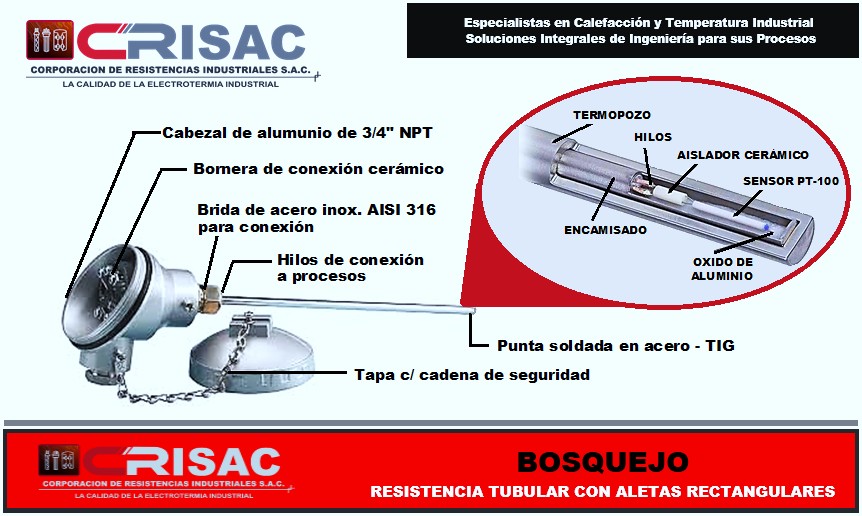 CRISAC
CORPORACION DE RESISTENCIAS INDUSTRIALES S.A.C.
LA CALIDAD DE LA ELECTROTERMIA INDUSTRIAL

Especialistas en Calefacción y Temperatura Industrial
Soluciones Integrales de Ingeniería para sus Procesos

Cabezal de alumunio de 3/4" NPT

Bornera de conexión cerámico

Brida de acero inox. AISI 316 para conexión

Hilos de conexión a procesos

Punta soldada en acero - TIG

Tapa c/ cadena de seguridad

TERMOPOZO

HILOS

AISLADOR CERÁMICO

SENSOR PT-100

ENCAMISADO

OXIDO DE ALUMINIO

CRISAC
CORPORACION DE RESISTENCIAS INDUSTRIALES S.A.C.
LA CALIDAD DE LA ELECTROTERMIA INDUSTRIAL

BOSQUEJO
RESISTENCIA TUBULAR CON ALETAS RECTANGULARES